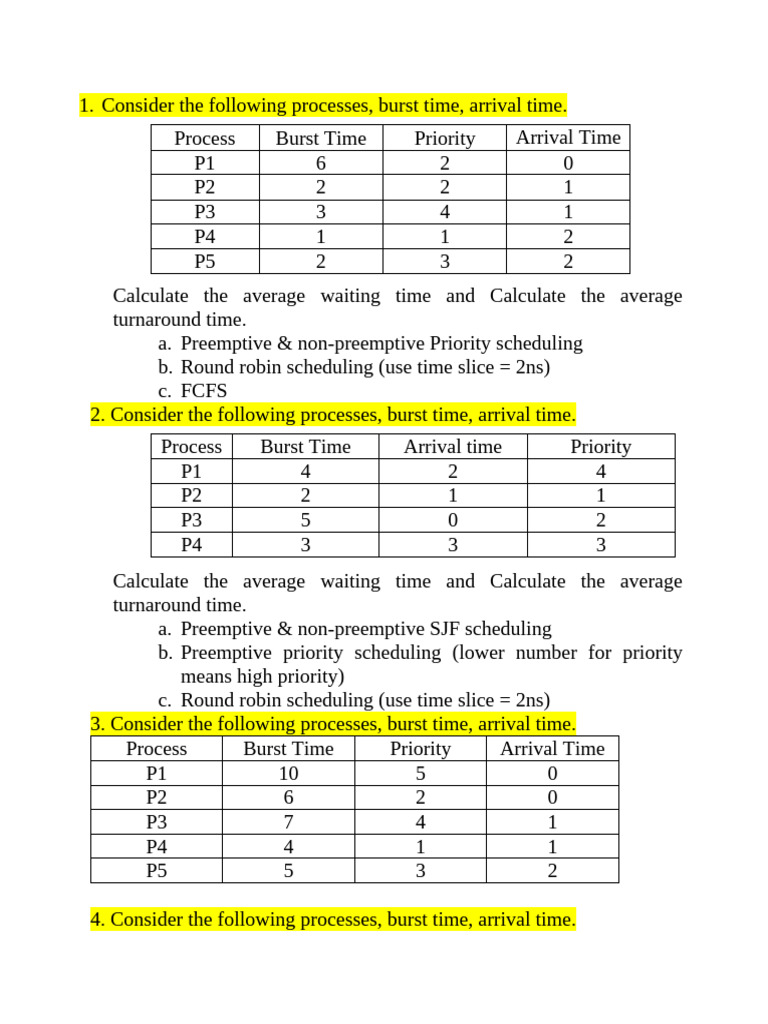 1. Consider the following processes, burst time, arrival time.

| Process | Burst Time | Priority | Arrival Time |
|---|---|---|---|
| P1 | 6 | 2 | 0 |
| P2 | 2 | 2 | 1 |
| P3 | 3 | 4 | 1 |
| P4 | 1 | 1 | 2 |
| P5 | 2 | 3 | 2 |

Calculate the average waiting time and Calculate the average turnaround time.
a. Preemptive & non-preemptive Priority scheduling
b. Round robin scheduling (use time slice = 2ns)
c. FCFS

2. Consider the following processes, burst time, arrival time.

| Process | Burst Time | Arrival time | Priority |
|---|---|---|---|
| P1 | 4 | 2 | 4 |
| P2 | 2 | 1 | 1 |
| P3 | 5 | 0 | 2 |
| P4 | 3 | 3 | 3 |

Calculate the average waiting time and Calculate the average turnaround time.
a. Preemptive & non-preemptive SJF scheduling
b. Preemptive priority scheduling (lower number for priority means high priority)
c. Round robin scheduling (use time slice = 2ns)

3. Consider the following processes, burst time, arrival time.

| Process | Burst Time | Priority | Arrival Time |
|---|---|---|---|
| P1 | 10 | 5 | 0 |
| P2 | 6 | 2 | 0 |
| P3 | 7 | 4 | 1 |
| P4 | 4 | 1 | 1 |
| P5 | 5 | 3 | 2 |

4. Consider the following processes, burst time, arrival time.